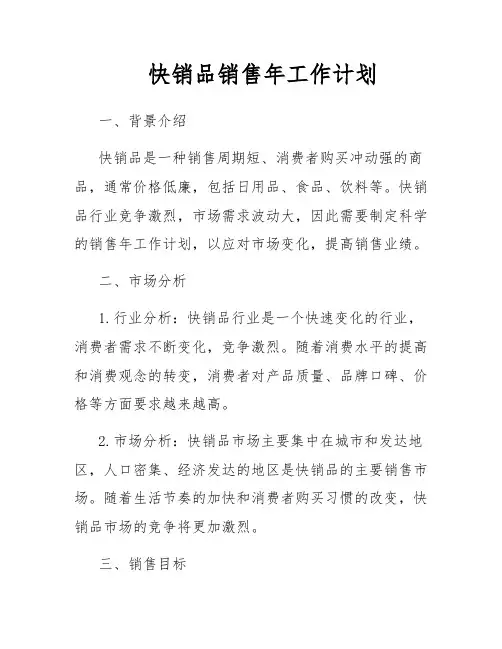 快销品销售年工作计划

一、背景介绍

快销品是一种销售周期短、消费者购买冲动强的商品，通常价格低廉，包括日用品、食品、饮料等。快销品行业竞争激烈，市场需求波动大，因此需要制定科学的销售年工作计划，以应对市场变化，提高销售业绩。

二、市场分析

1. 行业分析：快销品行业是一个快速变化的行业，消费者需求不断变化，竞争激烈。随着消费水平的提高和消费观念的转变，消费者对产品质量、品牌口碑、价格等方面要求越来越高。

2. 市场分析：快销品市场主要集中在城市和发达地区，人口密集、经济发达的地区是快销品的主要销售市场。随着生活节奏的加快和消费者购买习惯的改变，快销品市场的竞争将更加激烈。

三、销售目标